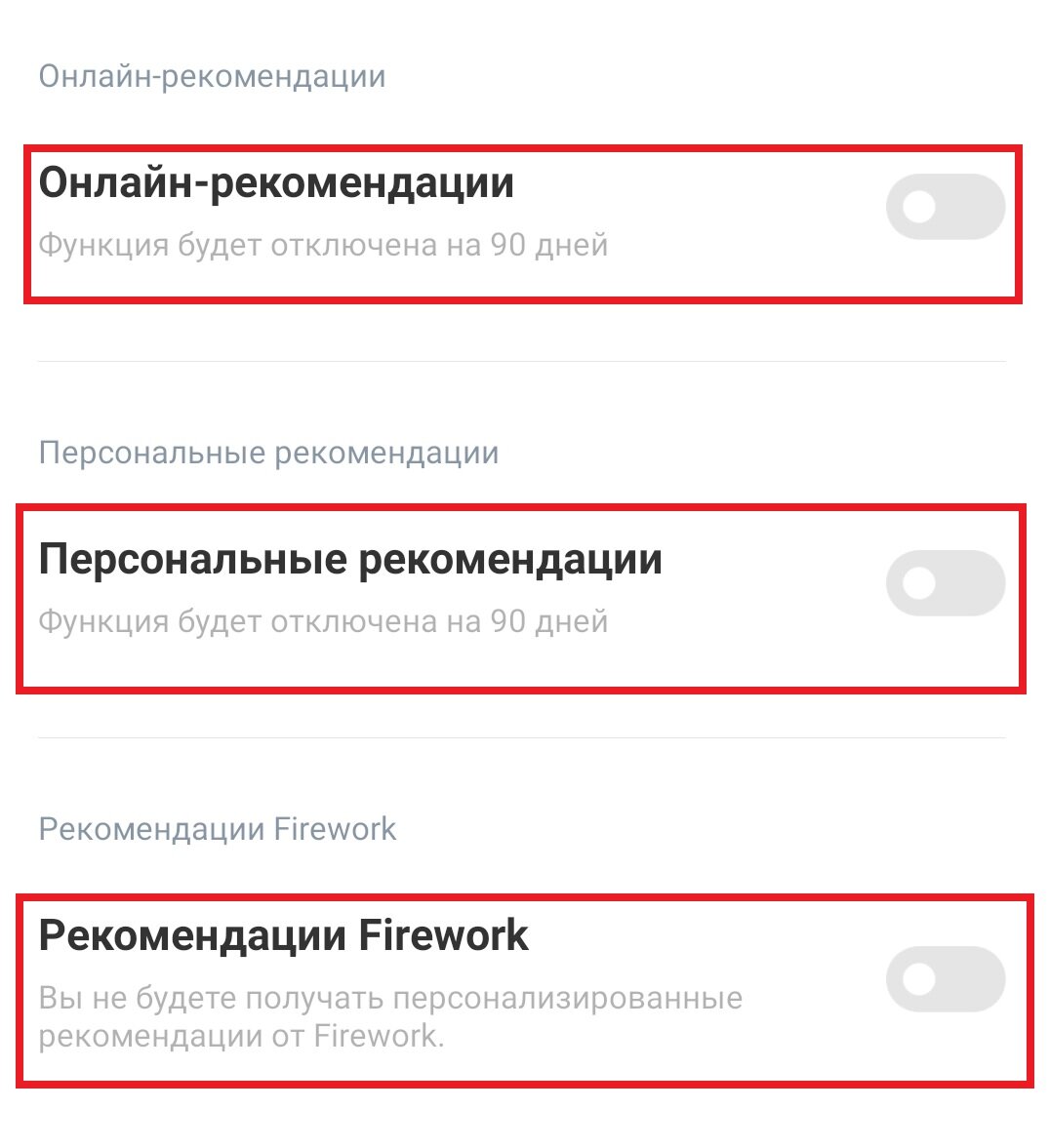 Онлайн-рекомендации

Онлайн-рекомендации

Функция будет отключена на 90 дней

Персональные рекомендации

Персональные рекомендации

Функция будет отключена на 90 дней

Рекомендации Firework

Рекомендации Firework

Вы не будете получать персонализированные рекомендации от Firework.